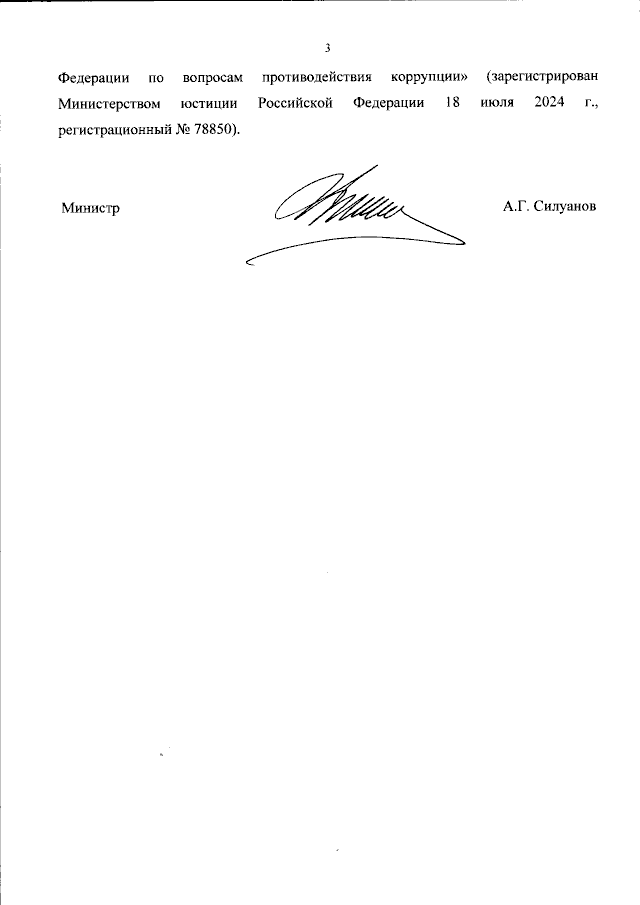 3

Федерации по вопросам противодействия коррупции» (зарегистрирован Министерством юстиции Российской Федерации 18 июля 2024 г., регистрационный № 78850).

Министр

А.Г. Силуанов